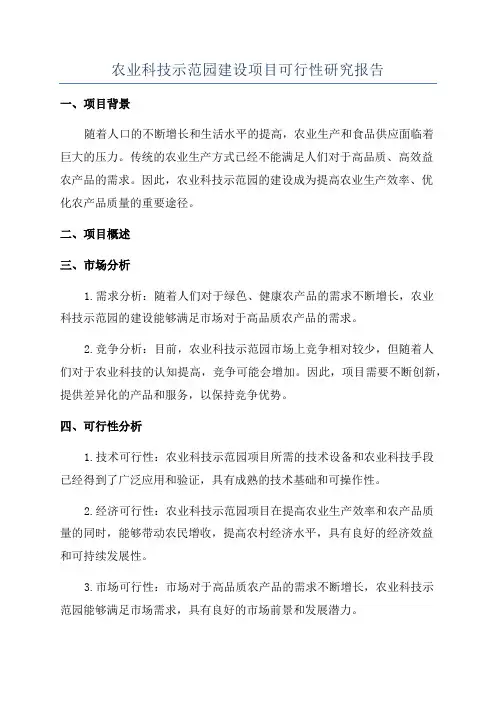 农业科技示范园建设项目可行性研究报告

一、项目背景

随着人口的不断增长和生活水平的提高，农业生产和食品供应面临着巨大的压力。传统的农业生产方式已经不能满足人们对于高品质、高效益农产品的需求。因此，农业科技示范园的建设成为提高农业生产效率、优化农产品质量的重要途径。

二、项目概述

三、市场分析

1.需求分析：随着人们对于绿色、健康农产品的需求不断增长，农业科技示范园的建设能够满足市场对于高品质农产品的需求。

2.竞争分析：目前，农业科技示范园市场上竞争相对较少，但随着人们对于农业科技的认知提高，竞争可能会增加。因此，项目需要不断创新，提供差异化的产品和服务，以保持竞争优势。

四、可行性分析

1.技术可行性：农业科技示范园项目所需的技术设备和农业科技手段已经得到了广泛应用和验证，具有成熟的技术基础和可操作性。

2.经济可行性：农业科技示范园项目在提高农业生产效率和农产品质量的同时，能够带动农民增收，提高农村经济水平，具有良好的经济效益和可持续发展性。

3.市场可行性：市场对于高品质农产品的需求不断增长，农业科技示范园能够满足市场需求，具有良好的市场前景和发展潜力。